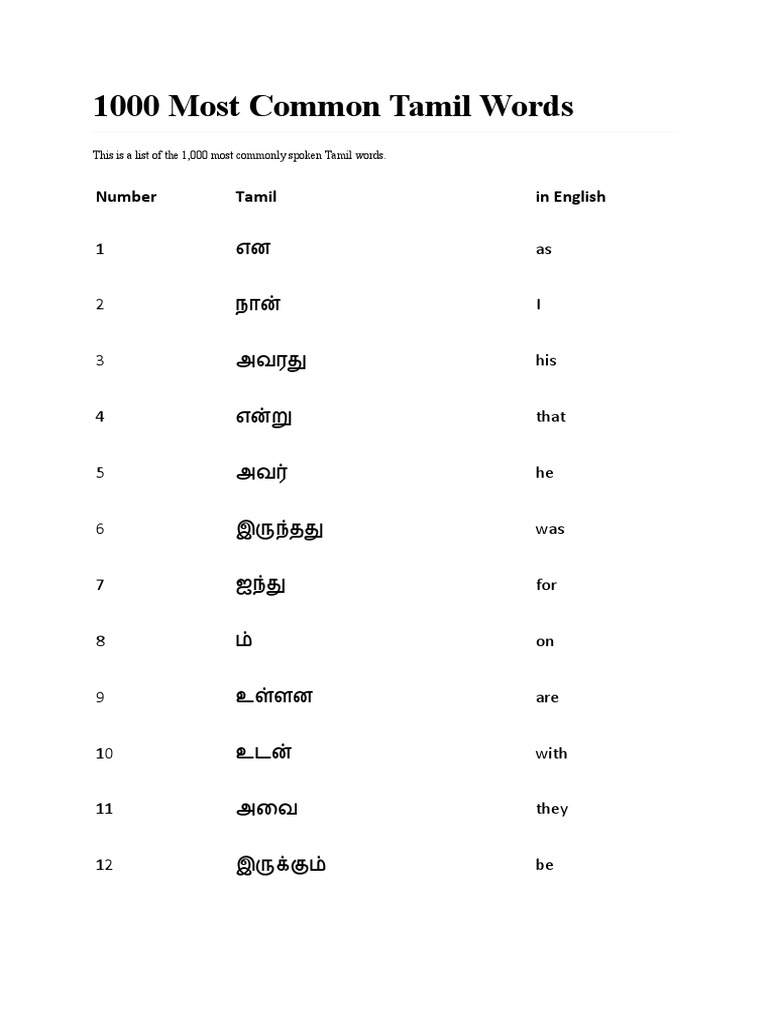 1000 Most Common Tamil Words

This is a list of the 1,000 most commonly spoken Tamil words.

| Number | Tamil | in English |
|---|---|---|
| 1 | என | as |
| 2 | நான் | I |
| 3 | அவரது | his |
| 4 | என்று | that |
| 5 | அவர் | he |
| 6 | இருந்தது | was |
| 7 | ஐந்து | for |
| 8 | ம் | on |
| 9 | உள்ளன | are |
| 10 | உடன் | with |
| 11 | அவை | they |
| 12 | இருக்கும் | be |